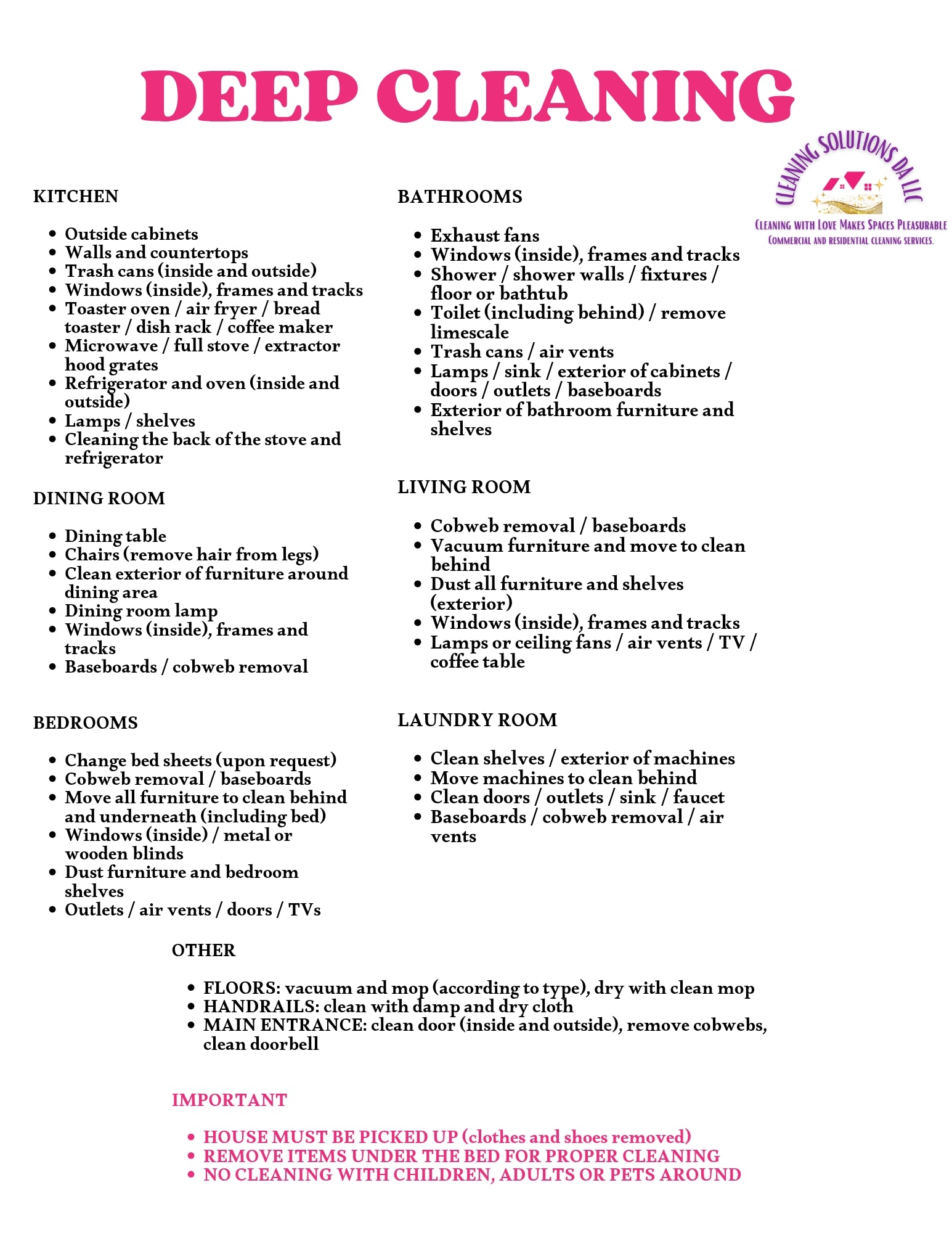 DEEP CLEANING

CLEANING SOLUTIONS DA LLC
CLEANING WITH LOVE MAKES SPACES PLEASURABLE
COMMERCIAL AND RESIDENTIAL CLEANING SERVICES.

KITCHEN

- Outside cabinets
- Walls and countertops
- Trash cans (inside and outside)
- Windows (inside), frames and tracks
- Toaster oven / air fryer / bread toaster / dish rack / coffee maker
- Microwave / full stove / extractor hood grates
- Refrigerator and oven (inside and outside)
- Lamps / shelves
- Cleaning the back of the stove and refrigerator

DINING ROOM

- Dining table
- Chairs (remove hair from legs)
- Clean exterior of furniture around dining area
- Dining room lamp
- Windows (inside), frames and tracks
- Baseboards / cobweb removal

BEDROOMS

- Change bed sheets (upon request)
- Cobweb removal / baseboards
- Move all furniture to clean behind and underneath (including bed)
- Windows (inside) / metal or wooden blinds
- Dust furniture and bedroom shelves
- Outlets / air vents / doors / TVs

BATHROOMS

- Exhaust fans
- Windows (inside), frames and tracks
- Shower / shower walls / fixtures / floor or bathtub
- Toilet (including behind) / remove limescale
- Trash cans / air vents
- Lamps / sink / exterior of cabinets / doors / outlets / baseboards
- Exterior of bathroom furniture and shelves

LIVING ROOM

- Cobweb removal / baseboards
- Vacuum furniture and move to clean behind
- Dust all furniture and shelves (exterior)
- Windows (inside), frames and tracks
- Lamps or ceiling fans / air vents / TV / coffee table

LAUNDRY ROOM

- Clean shelves / exterior of machines
- Move machines to clean behind
- Clean doors / outlets / sink / faucet
- Baseboards / cobweb removal / air vents

OTHER

- FLOORS: vacuum and mop (according to type), dry with clean mop
- HANDRAILS: clean with damp and dry cloth
- MAIN ENTRANCE: clean door (inside and outside), remove cobwebs, clean doorbell

IMPORTANT

- HOUSE MUST BE PICKED UP (clothes and shoes removed)
- REMOVE ITEMS UNDER THE BED FOR PROPER CLEANING
- NO CLEANING WITH CHILDREN, ADULTS OR PETS AROUND